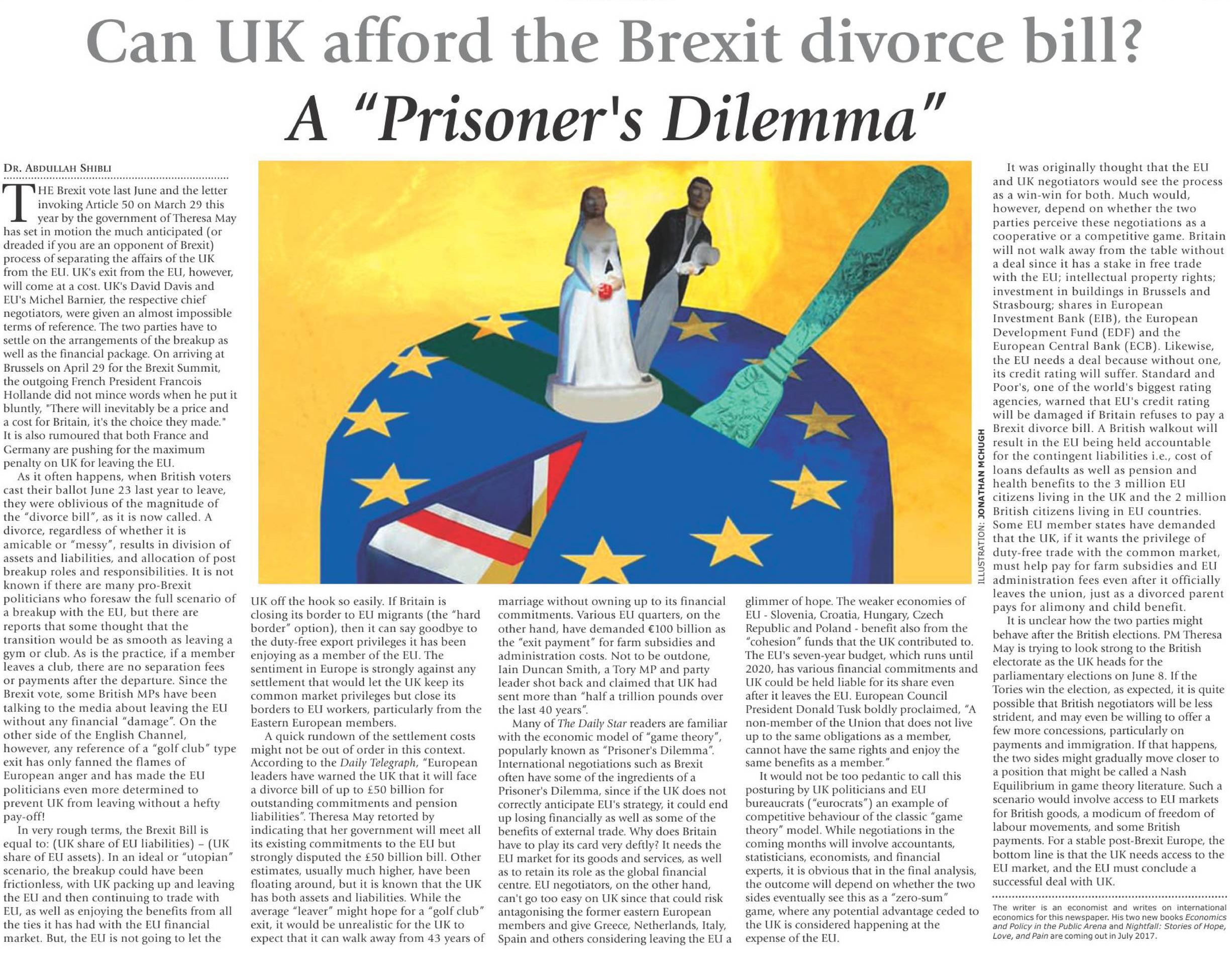 Can UK afford the Brexit divorce bill?

A "Prisoner's Dilemma"

DR. ABDULLAH SHIBLI

THE Brexit vote last June and the letter invoking Article 50 on March 29 this year by the government of Theresa May has set in motion the much anticipated (or dreaded if you are an opponent of Brexit) process of separating the affairs of the UK from the EU. UK's exit from the EU, however, will come at a cost. UK's David Davis and EU's Michel Barnier, the respective chief negotiators, were given an almost impossible terms of reference. The two parties have to settle on the arrangements of the breakup as well as the financial package. On arriving at Brussels on April 29 for the Brexit Summit, the outgoing French President Francois Hollande did not mince words when he put it bluntly, "There will inevitably be a price and a cost for Britain, it's the choice they made." It is also rumoured that both France and Germany are pushing for the maximum penalty on UK for leaving the EU.

As it often happens, when British voters cast their ballot June 23 last year to leave, they were oblivious of the magnitude of the "divorce bill", as it is now called. A divorce, regardless of whether it is amicable or "messy", results in division of assets and liabilities, and allocation of post breakup roles and responsibilities. It is not known if there are many pro-Brexit politicians who foresaw the full scenario of a breakup with the EU, but there are reports that some thought that the transition would be as smooth as leaving a gym or club. As is the practice, if a member leaves a club, there are no separation fees or payments after the departure. Since the Brexit vote, some British MPs have been talking to the media about leaving the EU without any financial "damage". On the other side of the English Channel, however, any reference of a "golf club" type exit has only fanned the flames of European anger and has made the EU politicians even more determined to prevent UK from leaving without a hefty pay-off!

In very rough terms, the Brexit Bill is equal to: (UK share of EU liabilities) – (UK share of EU assets). In an ideal or "utopian" scenario, the breakup could have been frictionless, with UK packing up and leaving the EU and then continuing to trade with EU, as well as enjoying the benefits from all the ties it has had with the EU financial market. But, the EU is not going to let the UK off the hook so easily. If Britain is closing its border to EU migrants (the "hard border" option), then it can say goodbye to the duty-free export privileges it has been enjoying as a member of the EU. The sentiment in Europe is strongly against any settlement that would let the UK keep its common market privileges but close its borders to EU workers, particularly from the Eastern European members.

A quick rundown of the settlement costs might not be out of order in this context. According to the Daily Telegraph, "European leaders have warned the UK that it will face a divorce bill of up to £50 billion for outstanding commitments and pension liabilities". Theresa May retorted by indicating that her government will meet all its existing commitments to the EU but strongly disputed the £50 billion bill. Other estimates, usually much higher, have been floating around, but it is known that the UK has both assets and liabilities. While the average "leaver" might hope for a "golf club" exit, it would be unrealistic for the UK to expect that it can walk away from 43 years of marriage without owning up to its financial commitments. Various EU quarters, on the other hand, have demanded €100 billion as the "exit payment" for farm subsidies and administration costs. Not to be outdone, Iain Duncan Smith, a Tory MP and party leader shot back and claimed that UK had sent more than "half a trillion pounds over the last 40 years".

Many of The Daily Star readers are familiar with the economic model of "game theory", popularly known as "Prisoner's Dilemma". International negotiations such as Brexit often have some of the ingredients of a Prisoner's Dilemma, since if the UK does not correctly anticipate EU's strategy, it could end up losing financially as well as some of the benefits of external trade. Why does Britain have to play its card very deftly? It needs the EU market for its goods and services, as well as to retain its role as the global financial centre. EU negotiators, on the other hand, can't go too easy on UK since that could risk antagonising the former eastern European members and give Greece, Netherlands, Italy, Spain and others considering leaving the EU a glimmer of hope. The weaker economies of EU - Slovenia, Croatia, Hungary, Czech Republic and Poland - benefit also from the "cohesion" funds that the UK contributed to. The EU's seven-year budget, which runs until 2020, has various financial commitments and UK could be held liable for its share even after it leaves the EU. European Council President Donald Tusk boldly proclaimed, "A non-member of the Union that does not live up to the same obligations as a member, cannot have the same rights and enjoy the same benefits as a member."

It would not be too pedantic to call this posturing by UK politicians and EU bureaucrats ("eurocrats") an example of competitive behaviour of the classic "game theory" model. While negotiations in the coming months will involve accountants, statisticians, economists, and financial experts, it is obvious that in the final analysis, the outcome will depend on whether the two sides eventually see this as a "zero-sum" game, where any potential advantage ceded to the UK is considered happening at the expense of the EU.

ILLUSTRATION: JONATHAN MCHUGH

It was originally thought that the EU and UK negotiators would see the process as a win-win for both. Much would, however, depend on whether the two parties perceive these negotiations as a cooperative or a competitive game. Britain will not walk away from the table without a deal since it has a stake in free trade with the EU; intellectual property rights; investment in buildings in Brussels and Strasbourg; shares in European Investment Bank (EIB), the European Development Fund (EDF) and the European Central Bank (ECB). Likewise, the EU needs a deal because without one, its credit rating will suffer. Standard and Poor's, one of the world's biggest rating agencies, warned that EU's credit rating will be damaged if Britain refuses to pay a Brexit divorce bill. A British walkout will result in the EU being held accountable for the contingent liabilities i.e., cost of loans defaults as well as pension and health benefits to the 3 million EU citizens living in the UK and the 2 million British citizens living in EU countries. Some EU member states have demanded that the UK, if it wants the privilege of duty-free trade with the common market, must help pay for farm subsidies and EU administration fees even after it officially leaves the union, just as a divorced parent pays for alimony and child benefit.

It is unclear how the two parties might behave after the British elections. PM Theresa May is trying to look strong to the British electorate as the UK heads for the parliamentary elections on June 8. If the Tories win the election, as expected, it is quite possible that British negotiators will be less strident, and may even be willing to offer a few more concessions, particularly on payments and immigration. If that happens, the two sides might gradually move closer to a position that might be called a Nash Equilibrium in game theory literature. Such a scenario would involve access to EU markets for British goods, a modicum of freedom of labour movements, and some British payments. For a stable post-Brexit Europe, the bottom line is that the UK needs access to the EU market, and the EU must conclude a successful deal with UK.

The writer is an economist and writes on international economics for this newspaper. His two new books Economics and Policy in the Public Arena and Nightfall: Stories of Hope, Love, and Pain are coming out in July 2017.